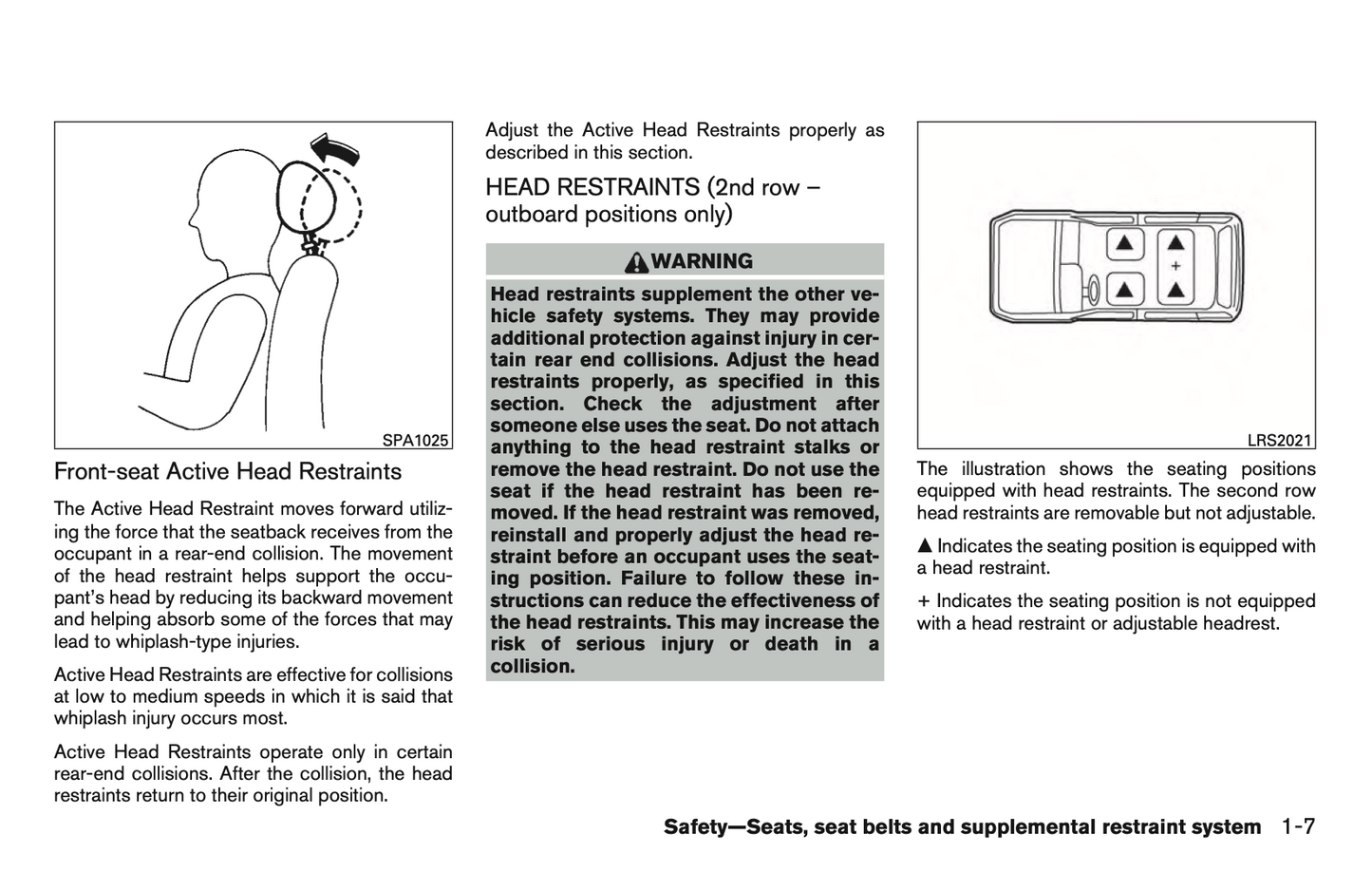 SPA1025

Front-seat Active Head Restraints

The Active Head Restraint moves forward utilizing the force that the seatback receives from the occupant in a rear-end collision. The movement of the head restraint helps support the occupant's head by reducing its backward movement and helping absorb some of the forces that may lead to whiplash-type injuries.

Active Head Restraints are effective for collisions at low to medium speeds in which it is said that whiplash injury occurs most.

Active Head Restraints operate only in certain rear-end collisions. After the collision, the head restraints return to their original position.

Adjust the Active Head Restraints properly as described in this section.

HEAD RESTRAINTS (2nd row – outboard positions only)

WARNING

Head restraints supplement the other vehicle safety systems. They may provide additional protection against injury in certain rear end collisions. Adjust the head restraints properly, as specified in this section. Check the adjustment after someone else uses the seat. Do not attach anything to the head restraint stalks or remove the head restraint. Do not use the seat if the head restraint has been removed. If the head restraint was removed, reinstall and properly adjust the head restraint before an occupant uses the seating position. Failure to follow these instructions can reduce the effectiveness of the head restraints. This may increase the risk of serious injury or death in a collision.

+

LRS2021

The illustration shows the seating positions equipped with head restraints. The second row head restraints are removable but not adjustable.

▲ Indicates the seating position is equipped with a head restraint.

+ Indicates the seating position is not equipped with a head restraint or adjustable headrest.

Safety—Seats, seat belts and supplemental restraint system 1-7